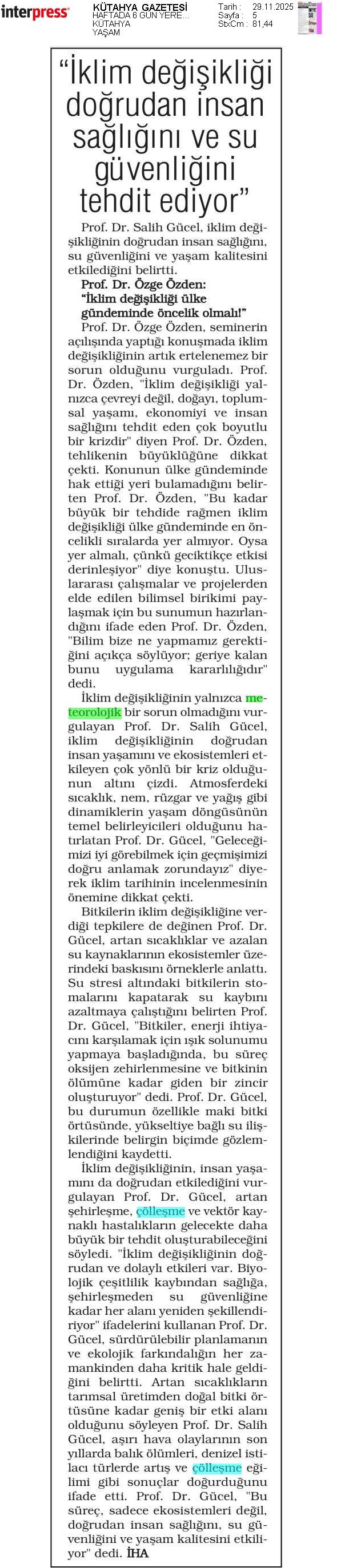 interpress

KÜTAHYA GAZETESİ
HAFTADA 6 GÜN YERE...
KÜTAHYA
YAŞAM

Tarih : 29.11.2025
Sayfa : 5
StxCm : 81,44

“İklim değişikliği doğrudan insan sağlığını ve su güvenliğini tehdit ediyor”

Prof. Dr. Salih Gücel, iklim değişikliğinin doğrudan insan sağlığını, su güvenliğini ve yaşam kalitesini etkilediğini belirtti.

Prof. Dr. Özge Özden: “İklim değişikliği ülke gündeminde öncelik olmalı!”

Prof. Dr. Özge Özden, seminerin açılışında yaptığı konuşmada iklim değişikliğinin artık ertelenemez bir sorun olduğunu vurguladı. Prof. Dr. Özden, "İklim değişikliği yalnızca çevreyi değil, doğayı, toplumsal yaşamı, ekonomiyi ve insan sağlığını tehdit eden çok boyutlu bir krizdir" diyen Prof. Dr. Özden, tehlikenin büyüklüğüne dikkat çekti. Konunun ülke gündeminde hak ettiği yeri bulamadığını belirten Prof. Dr. Özden, "Bu kadar büyük bir tehdide rağmen iklim değişikliği ülke gündeminde en öncelikli sıralarda yer almıyor. Oysa yer almalı, çünkü geciktikçe etkisi derinleşiyor" diye konuştu. Uluslararası çalışmalar ve projelerden elde edilen bilimsel birikimi paylaşmak için bu sunumun hazırlandığını ifade eden Prof. Dr. Özden, "Bilim bize ne yapmamız gerektiğini açıkça söylüyor; geriye kalan bunu uygulama kararlılığıdır" dedi.

İklim değişikliğinin yalnızca meteorolojik bir sorun olmadığını vurgulayan Prof. Dr. Salih Gücel, iklim değişikliğinin doğrudan insan yaşamını ve ekosistemleri etkileyen çok yönlü bir kriz olduğunun altını çizdi. Atmosferdeki sıcaklık, nem, rüzgar ve yağış gibi dinamiklerin yaşam döngüsünün temel belirleyicileri olduğunu hatırlatan Prof. Dr. Gücel, "Geleceğimizi iyi görebilmek için geçmişimizi doğru anlamak zorundayız" diyerek iklim tarihinin incelenmesinin önemine dikkat çekti.

Bitkilerin iklim değişikliğine verdiği tepkilere de değinen Prof. Dr. Gücel, artan sıcaklıklar ve azalan su kaynaklarının ekosistemler üzerindeki baskısını örneklerle anlattı. Su stresi altındaki bitkilerin stomalarını kapatarak su kaybını azaltmaya çalıştığını belirten Prof. Dr. Gücel, "Bitkiler, enerji ihtiyacını karşılamak için ışık solunumu yapmaya başladığında, bu süreç oksijen zehirlenmesine ve bitkinin ölümüne kadar giden bir zincir oluşturuyor" dedi. Prof. Dr. Gücel, bu durumun özellikle maki bitki örtüsünde, yükseltiye bağlı su ilişkilerinde belirgin biçimde gözlemlendiğini kaydetti.

İklim değişikliğinin, insan yaşamını da doğrudan etkilediğini vurgulayan Prof. Dr. Gücel, artan şehirleşme, çölleşme ve vektör kaynaklı hastalıkların gelecekte daha büyük bir tehdit oluşturabileceğini söyledi. "İklim değişikliğinin doğrudan ve dolaylı etkileri var. Biyolojik çeşitlilik kaybından sağlığa, şehirleşmeden su güvenliğine kadar her alanı yeniden şekillendiriyor" ifadelerini kullanan Prof. Dr. Gücel, sürdürülebilir planlamanın ve ekolojik farkındalığın her zamankinden daha kritik hale geldiğini belirtti. Artan sıcaklıkların tarımsal üretimden doğal bitki örtüsüne kadar geniş bir etki alanı olduğunu söyleyen Prof. Dr. Salih Gücel, aşırı hava olaylarının son yıllarda balık ölümleri, denizel istilacı türlerde artış ve çölleşme eğilimi gibi sonuçlar doğurduğunu ifade etti. Prof. Dr. Gücel, "Bu süreç, sadece ekosistemleri değil, doğrudan insan sağlığını, su güvenliğini ve yaşam kalitesini etkiliyor" dedi. İHA